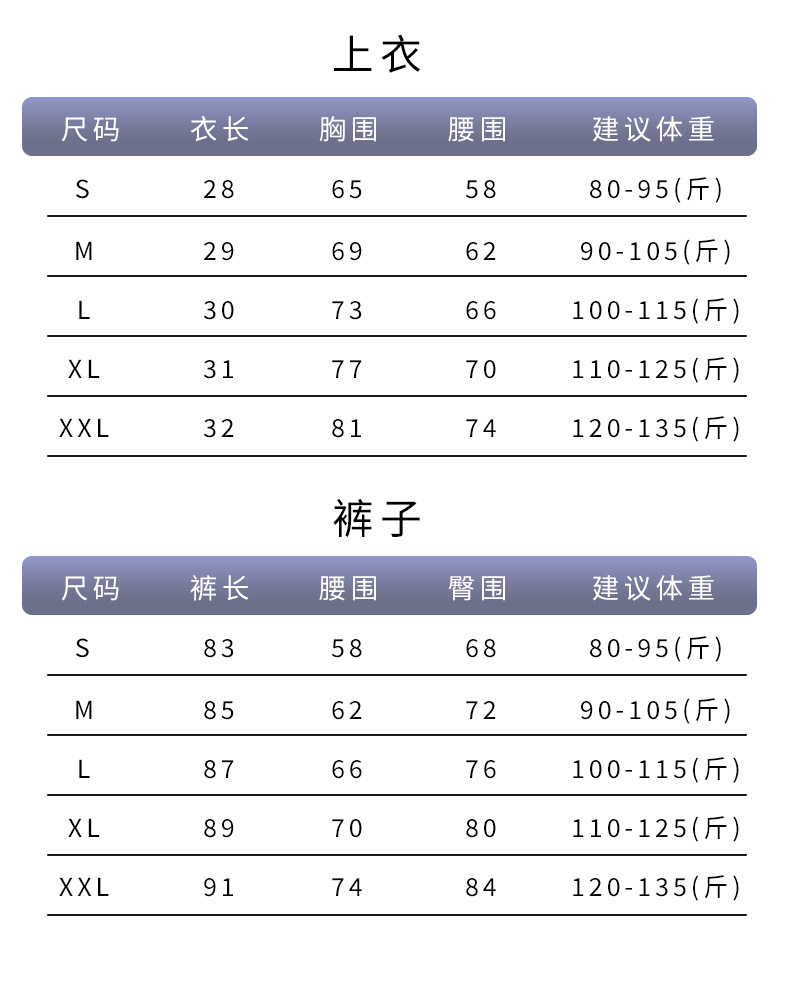 上衣

| 尺码 | 衣长 | 胸围 | 腰围 | 建议体重 |
|---|---|---|---|---|
| S | 28 | 65 | 58 | 80-95(斤) |
| M | 29 | 69 | 62 | 90-105(斤) |
| L | 30 | 73 | 66 | 100-115(斤) |
| XL | 31 | 77 | 70 | 110-125(斤) |
| XXL | 32 | 81 | 74 | 120-135(斤) |

裤子

| 尺码 | 裤长 | 腰围 | 臀围 | 建议体重 |
|---|---|---|---|---|
| S | 83 | 58 | 68 | 80-95(斤) |
| M | 85 | 62 | 72 | 90-105(斤) |
| L | 87 | 66 | 76 | 100-115(斤) |
| XL | 89 | 70 | 80 | 110-125(斤) |
| XXL | 91 | 74 | 84 | 120-135(斤) |